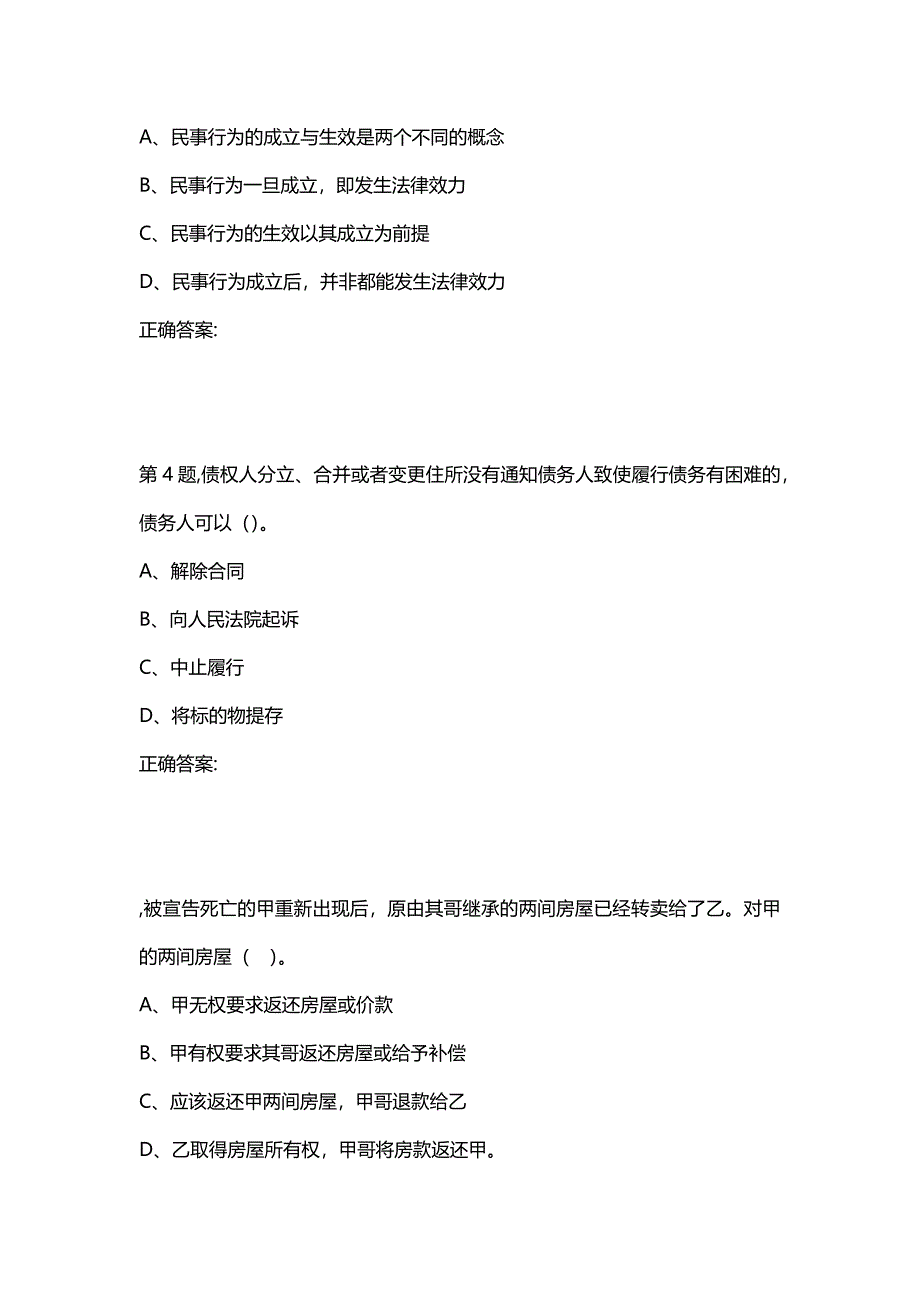 A、民事行为的成立与生效是两个不同的概念

B、民事行为一旦成立，即发生法律效力

C、民事行为的生效以其成立为前提

D、民事行为成立后，并非都能发生法律效力

正确答案:

第 4 题,债权人分立、合并或者变更住所没有通知债务人致使履行债务有困难的，债务人可以（）。

A、解除合同

B、向人民法院起诉

C、中止履行

D、将标的物提存

正确答案:

,被宣告死亡的甲重新出现后，原由其哥继承的两间房屋已经转卖给了乙。对甲的两间房屋（　）。

A、甲无权要求返还房屋或价款

B、甲有权要求其哥返还房屋或给予补偿

C、应该返还甲两间房屋，甲哥退款给乙

D、乙取得房屋所有权，甲哥将房款返还甲。